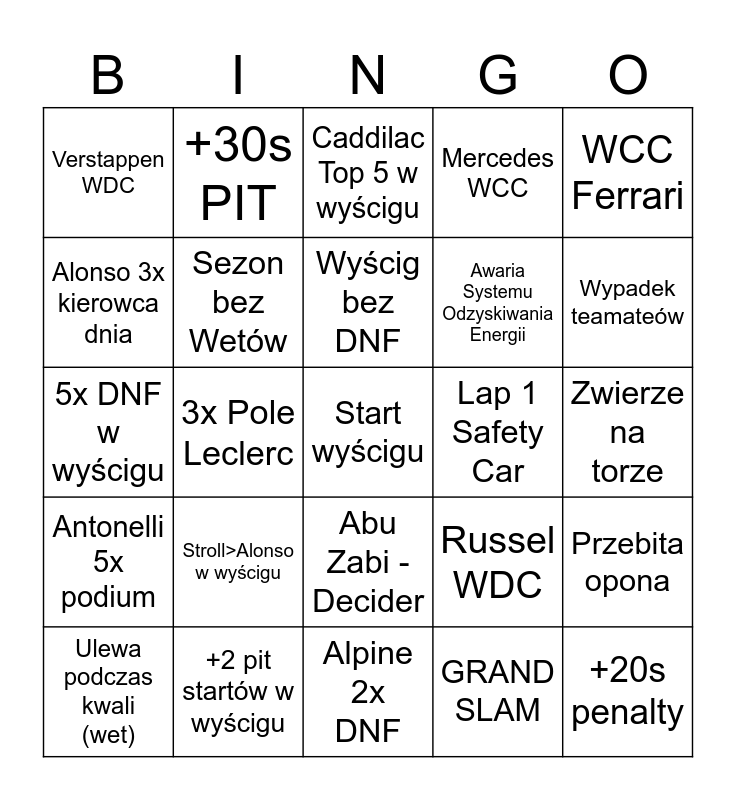 | B | I | N | G | O |
|---|---|---|---|---|
| Verstappen WDC | +30s PIT | Caddilac Top 5 w wyścigu | Mercedes WCC | WCC Ferrari |
| Alonso 3x kierowca dnia | Sezon bez Wetów | Wyścig bez DNF | Awaria Systemu Odzyskiwania Energii | Wypadek teamateów |
| 5x DNF w wyścigu | 3x Pole Leclerc | Start wyścigu | Lap 1 Safety Car | Zwierze na torze |
| Antonelli 5x podium | Stroll>Alonso w wyścigu | Abu Zabi - Decider | Russel WDC | Przebita opona |
| Ulewa podczas kwali (wet) | +2 pit startów w wyścigu | Alpine 2x DNF | GRAND SLAM | +20s penalty |